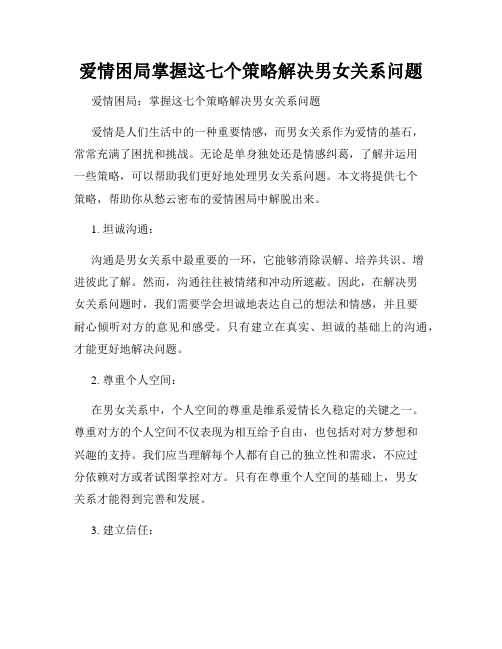 爱情困局掌握这七个策略解决男女关系问题

爱情困局：掌握这七个策略解决男女关系问题

爱情是人们生活中的一种重要情感，而男女关系作为爱情的基石，常常充满了困扰和挑战。无论是单身独处还是情感纠葛，了解并运用一些策略，可以帮助我们更好地处理男女关系问题。本文将提供七个策略，帮助你从愁云密布的爱情困局中解脱出来。

1. 坦诚沟通：

沟通是男女关系中最重要的一环，它能够消除误解、培养共识、增进彼此了解。然而，沟通往往被情绪和冲动所遮蔽。因此，在解决男女关系问题时，我们需要学会坦诚地表达自己的想法和情感，并且要耐心倾听对方的意见和感受。只有建立在真实、坦诚的基础上的沟通，才能更好地解决问题。

2. 尊重个人空间：

在男女关系中，个人空间的尊重是维系爱情长久稳定的关键之一。尊重对方的个人空间不仅表现为相互给予自由，也包括对对方梦想和兴趣的支持。我们应当理解每个人都有自己的独立性和需求，不应过分依赖对方或者试图掌控对方。只有在尊重个人空间的基础上，男女关系才能得到完善和发展。

3. 建立信任：